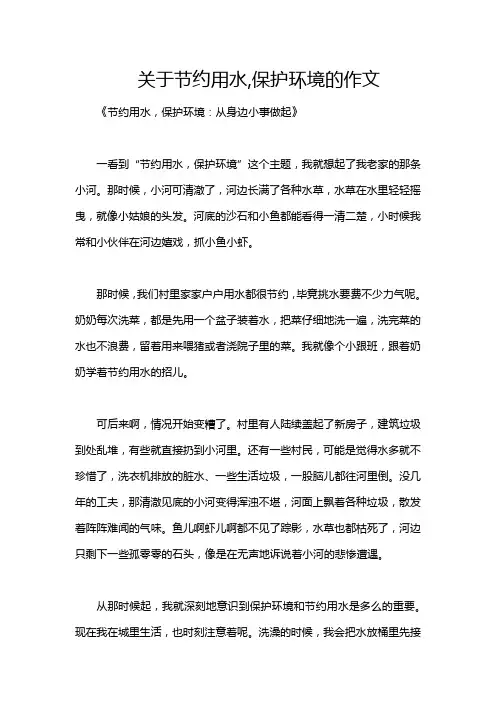 关于节约用水,保护环境的作文

《节约用水，保护环境：从身边小事做起》

一看到“节约用水，保护环境”这个主题，我就想起了我老家的那条小河。那时候，小河可清澈了，河边长满了各种水草，水草在水里轻轻摇曳，就像小姑娘的头发。河底的沙石和小鱼都能看得一清二楚，小时候我常和小伙伴在河边嬉戏，抓小鱼小虾。

那时候，我们村里家家户户用水都很节约，毕竟挑水要费不少力气呢。奶奶每次洗菜，都是先用一个盆子装着水，把菜仔细地洗一遍，洗完菜的水也不浪费，留着用来喂猪或者浇院子里的菜。我就像个小跟班，跟着奶奶学着节约用水的招儿。

可后来啊，情况开始变糟了。村里有人陆续盖起了新房子，建筑垃圾到处乱堆，有些就直接扔到小河里。还有一些村民，可能是觉得水多就不珍惜了，洗衣机排放的脏水、一些生活垃圾，一股脑儿都往河里倒。没几年的工夫，那清澈见底的小河变得浑浊不堪，河面上飘着各种垃圾，散发着阵阵难闻的气味。鱼儿啊虾儿啊都不见了踪影，水草也都枯死了，河边只剩下一些孤零零的石头，像是在无声地诉说着小河的悲惨遭遇。

从那时候起，我就深刻地意识到保护环境和节约用水是多么的重要。现在我在城里生活，也时刻注意着呢。洗澡的时候，我会把水放桶里先接